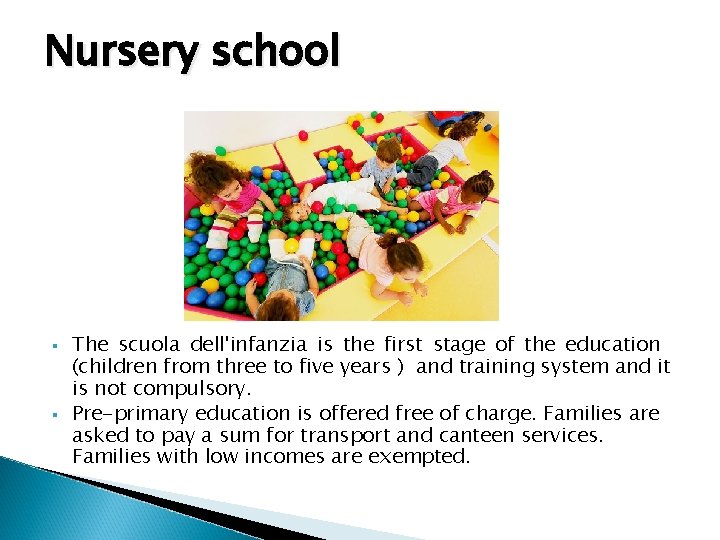 Nursery school

▪ The scuola dell'infanzia is the first stage of the education (children from three to five years ) and training system and it is not compulsory.

▪ Pre-primary education is offered free of charge. Families are asked to pay a sum for transport and canteen services. Families with low incomes are exempted.